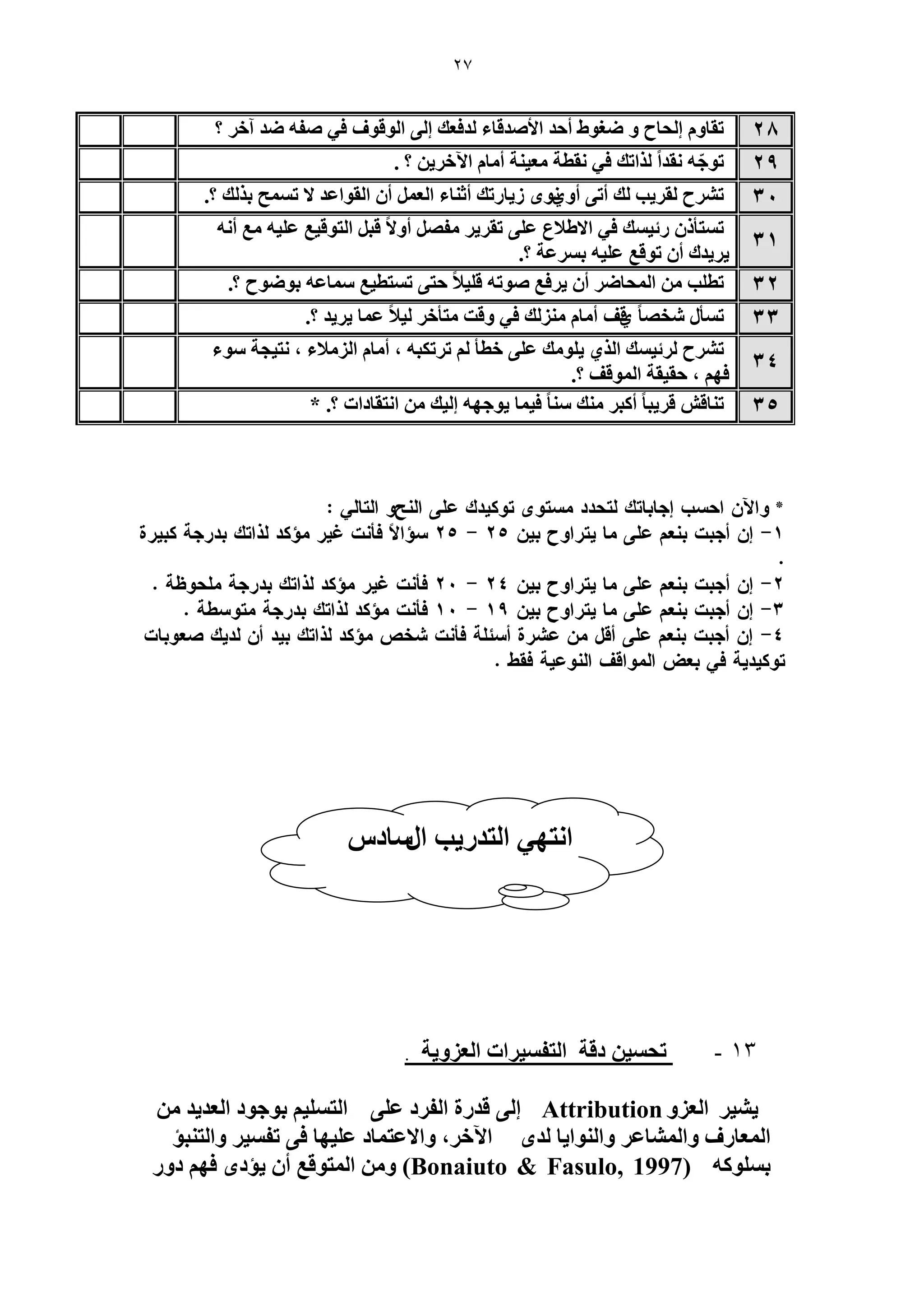 ٢٧

| ٢٨ | تقاوم إلحاح و ضغوط أحد الأصدقاء لدفعك إلى الوقوف في صفه ضد آخر ؟ | | |
|---|---|---|---|
| ٢٩ | توجّه نقداً لذاتك في نقطة معينة أمام الآخرين ؟ . | | |
| ٣٠ | تشرح لقريب لك أتى أوينوى زيارتك أثناء العمل أن القواعد لا تسمح بذلك ؟. | | |
| ٣١ | تستأذن رئيسك في الاطلاع على تقرير مفصل أولاً قبل التوقيع عليه مع أنه يريدك أن توقع عليه بسرعة ؟. | | |
| ٣٢ | تطلب من المحاضر أن يرفع صوته قليلاً حتى تستطيع سماعه بوضوح ؟. | | |
| ٣٣ | تسأل شخصاً يقف أمام منزلك في وقت متأخر ليلاً عما يريد ؟. | | |
| ٣٤ | تشرح لرئيسك الذي يلومك على خطأ لم ترتكبه ، أمام الزملاء ، نتيجة سوء فهم ، حقيقة الموقف ؟. | | |
| ٣٥ | تناقش قريباً أكبر منك سناً فيما يوجهه إليك من انتقادات ؟. * | | |

* والآن احسب إجاباتك لتحدد مستوى توكيدك على النحو التالي :
١- إن أجبت بنعم على ما يتراوح بين ٢٥ - ٢٥ سؤالاً فأنت غير مؤكد لذاتك بدرجة كبيرة .
٢- إن أجبت بنعم على ما يتراوح بين ٢٤ - ٢٠ فأنت غير مؤكد لذاتك بدرجة ملحوظة .
٣- إن أجبت بنعم على ما يتراوح بين ١٩ - ١٠ فأنت مؤكد لذاتك بدرجة متوسطة .
٤- إن أجبت بنعم على أقل من عشرة أسئلة فأنت شخص مؤكد لذاتك بيد أن لديك صعوبات توكيدية في بعض المواقف النوعية فقط .

انتهي التدريب السادس

١٣ - تحسين دقة التفسيرات العزوية .

يشير العزو Attribution إلى قدرة الفرد على التسليم بوجود العديد من المعارف والمشاعر والنوايا لدى الآخر، والاعتماد عليها فى تفسير والتنبؤ بسلوكه (Bonaiuto & Fasulo, 1997) ومن المتوقع أن يؤدى فهم دور